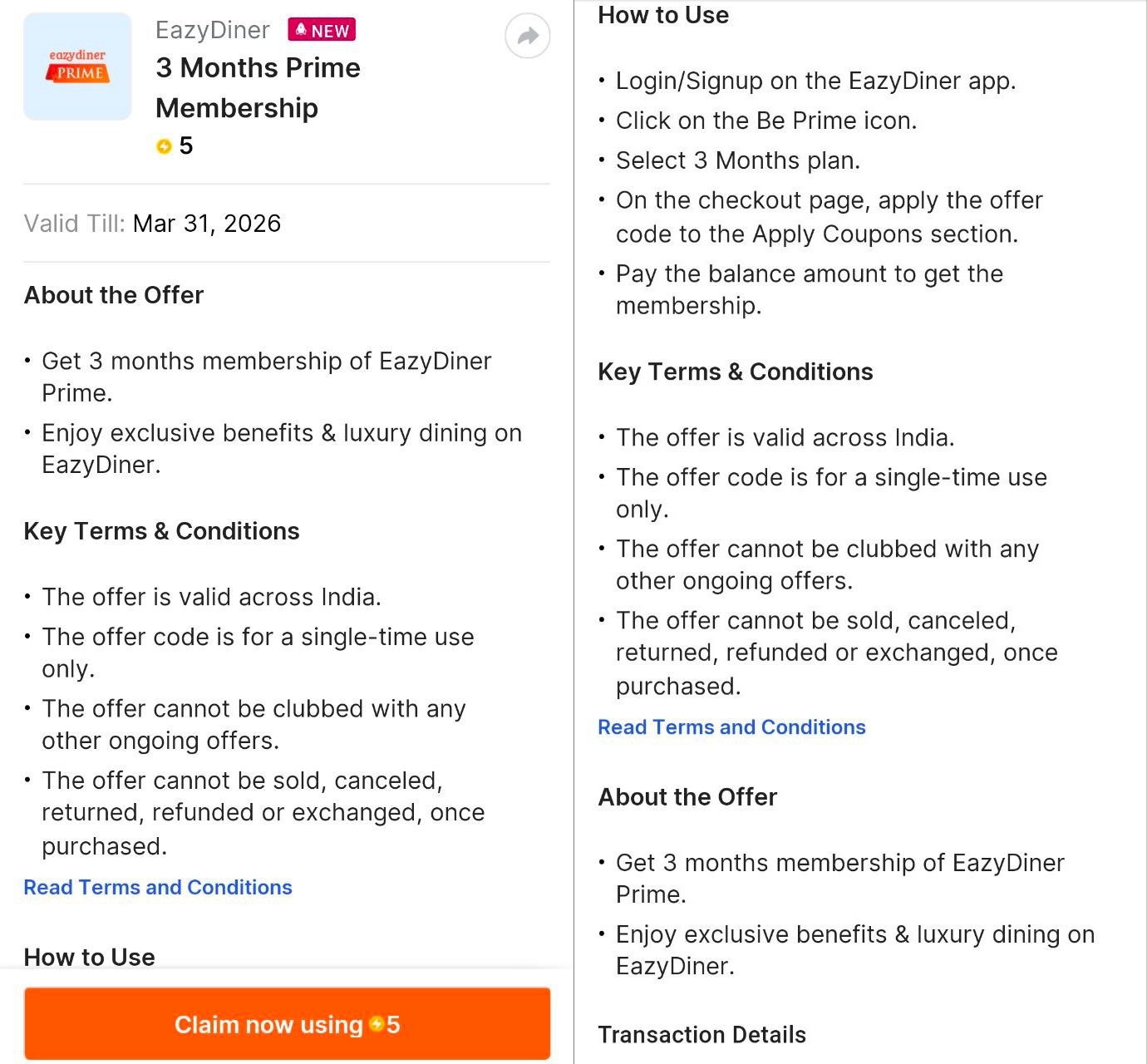 eazydiner PRIME

EazyDiner NEW

3 Months Prime Membership

5

Valid Till: Mar 31, 2026

About the Offer

• Get 3 months membership of EazyDiner Prime.
• Enjoy exclusive benefits & luxury dining on EazyDiner.

Key Terms & Conditions

• The offer is valid across India.
• The offer code is for a single-time use only.
• The offer cannot be clubbed with any other ongoing offers.
• The offer cannot be sold, canceled, returned, refunded or exchanged, once purchased.

Read Terms and Conditions

How to Use

Claim now using 5

How to Use

• Login/Signup on the EazyDiner app.
• Click on the Be Prime icon.
• Select 3 Months plan.
• On the checkout page, apply the offer code to the Apply Coupons section.
• Pay the balance amount to get the membership.

Key Terms & Conditions

• The offer is valid across India.
• The offer code is for a single-time use only.
• The offer cannot be clubbed with any other ongoing offers.
• The offer cannot be sold, canceled, returned, refunded or exchanged, once purchased.

Read Terms and Conditions

About the Offer

• Get 3 months membership of EazyDiner Prime.
• Enjoy exclusive benefits & luxury dining on EazyDiner.

Transaction Details